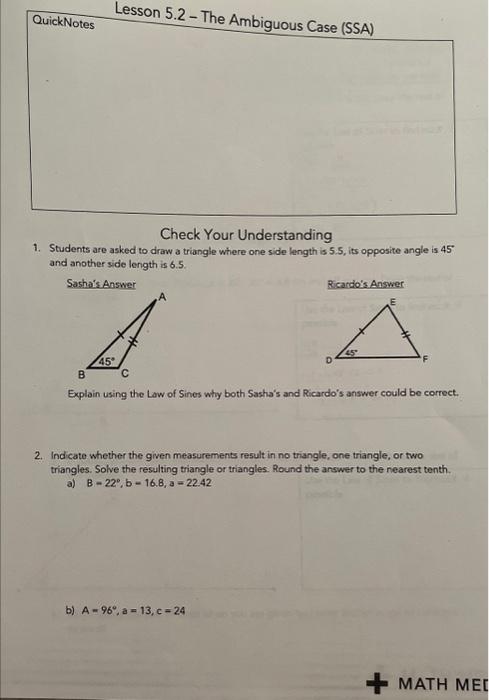 Lesson 5.2 – The Ambiguous Case (SSA)

QuickNotes

Check Your Understanding

1. Students are asked to draw a triangle where one side length is 5.5, its opposite angle is 45° and another side length is 6.5.

Sasha's Answer

A

45°

B C

Ricardo's Answer

E

45°

D F

Explain using the Law of Sines why both Sasha's and Ricardo's answer could be correct.

2. Indicate whether the given measurements result in no triangle, one triangle, or two triangles. Solve the resulting triangle or triangles. Round the answer to the nearest tenth.

a) B = 22°, b = 16.8, a = 22.42

b) A = 96°, a = 13, c = 24

MATH MED